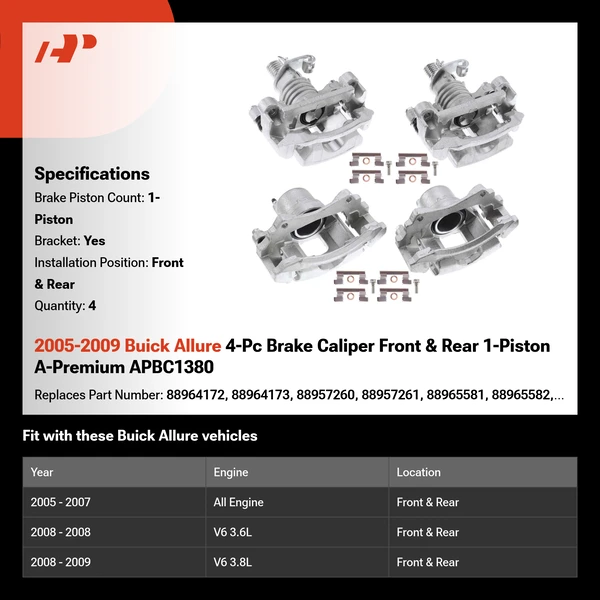 Specifications
Brake Piston Count: 1-Piston
Bracket: Yes
Installation Position: Front & Rear
Quantity: 4

2005-2009 Buick Allure 4-Pc Brake Caliper Front & Rear 1-Piston A-Premium APBC1380

Replaces Part Number: 88964172, 88964173, 88957260, 88957261, 88965581, 88965582,...

Fit with these Buick Allure vehicles

| Year | Engine | Location |
|---|---|---|
| 2005 - 2007 | All Engine | Front & Rear |
| 2008 - 2008 | V6 3.6L | Front & Rear |
| 2008 - 2009 | V6 3.8L | Front & Rear |